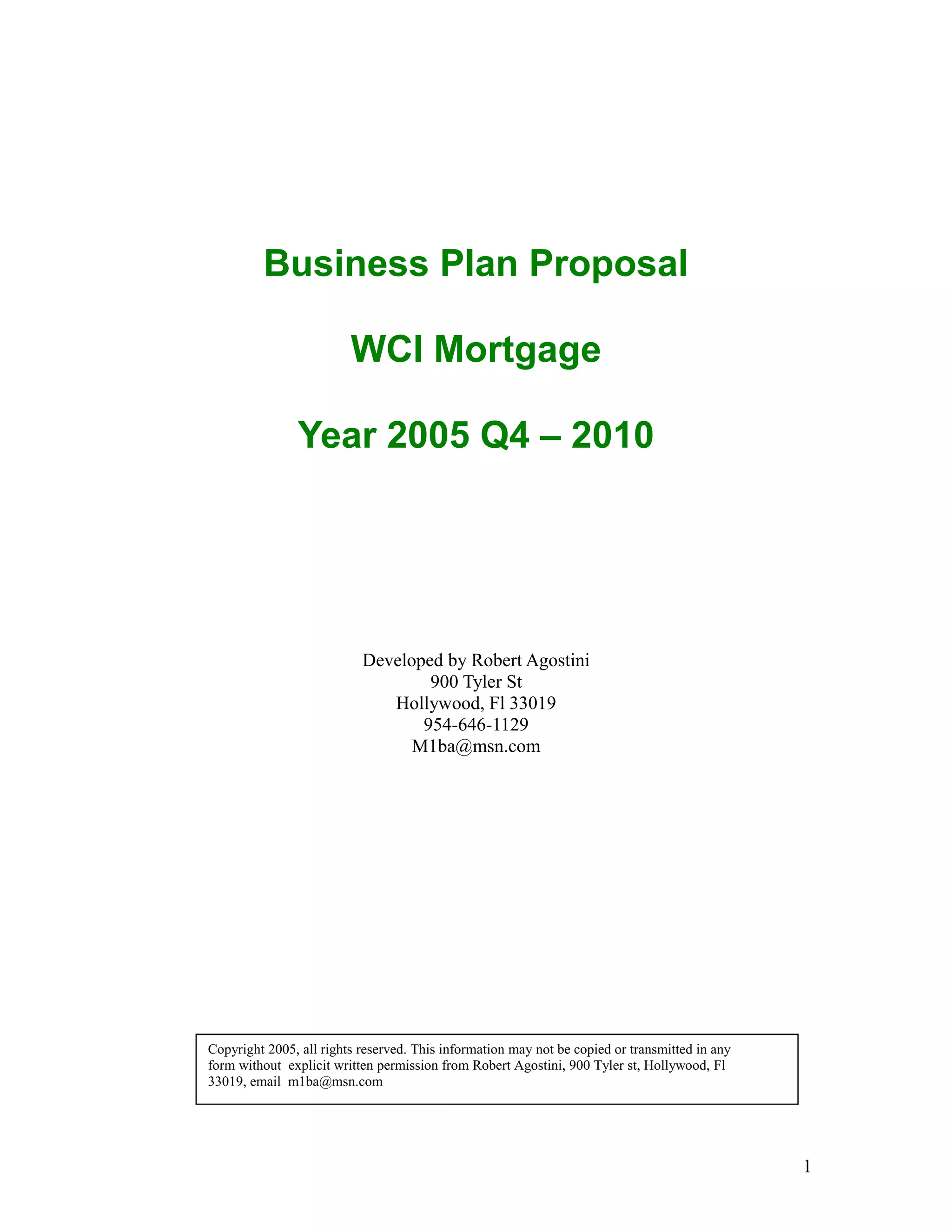 Business Plan Proposal

WCI Mortgage

Year 2005 Q4 – 2010

Developed by Robert Agostini
900 Tyler St
Hollywood, Fl 33019
954-646-1129
M1ba@msn.com

Copyright 2005, all rights reserved. This information may not be copied or transmitted in any form without explicit written permission from Robert Agostini, 900 Tyler st, Hollywood, Fl 33019, email m1ba@msn.com

1